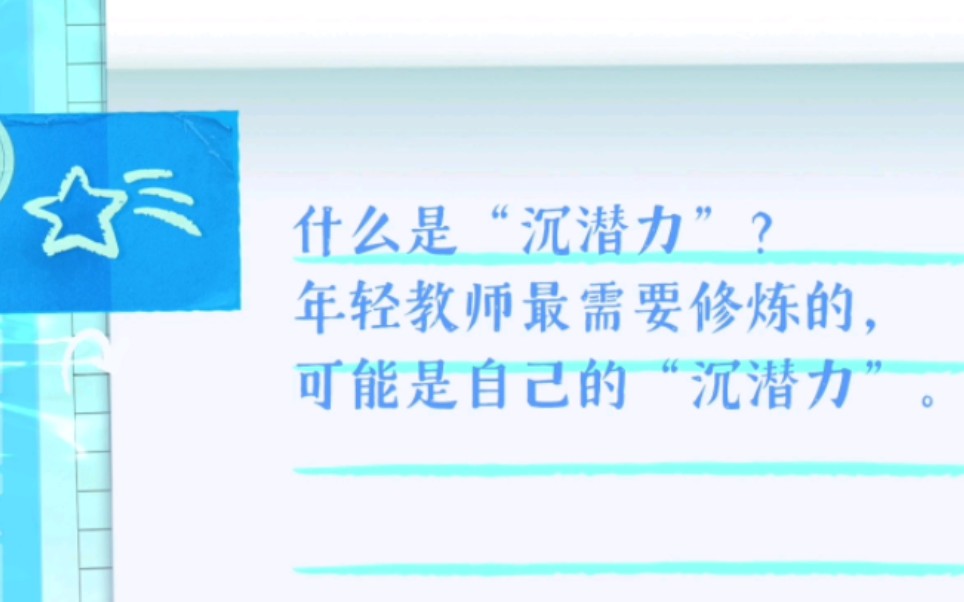 什么是“沉潜力”？
年轻教师最需要修炼的，
可能是自己的“沉潜力”。